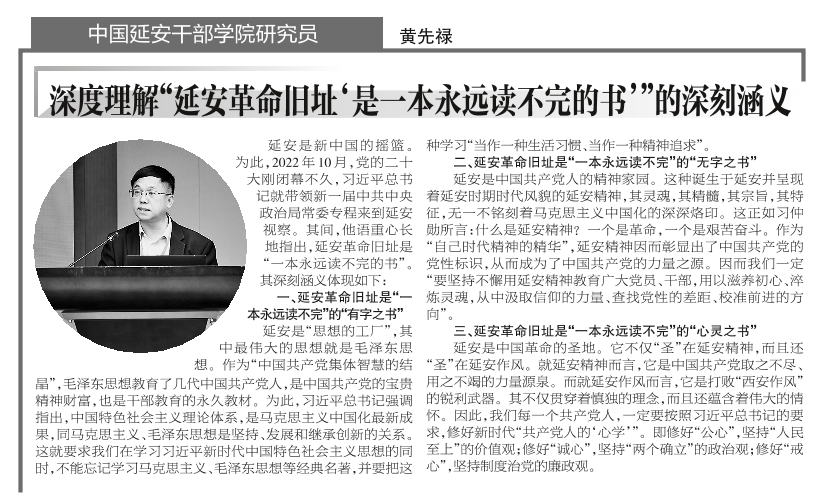 中国延安干部学院研究员　黄先禄

深度理解“延安革命旧址‘是一本永远读不完的书’”的深刻涵义

延安是新中国的摇篮。为此，2022年10月，党的二十大刚闭幕不久，习近平总书记就带领新一届中共中央政治局常委专程来到延安视察。其间，他语重心长地指出，延安革命旧址是“一本永远读不完的书”。其深刻涵义体现如下：

一、延安革命旧址是“一本永远读不完”的“有字之书”

延安是“思想的工厂”，其中最伟大的思想就是毛泽东思想。作为“中国共产党集体智慧的结晶”，毛泽东思想教育了几代中国共产党人，是中国共产党的宝贵精神财富，也是干部教育的永久教材。为此，习近平总书记强调指出，中国特色社会主义理论体系，是马克思主义中国化最新成果，同马克思主义、毛泽东思想是坚持、发展和继承创新的关系。这就要求我们在学习习近平新时代中国特色社会主义思想的同时，不能忘记学习马克思主义、毛泽东思想等经典名著，并要把这种学习“当作一种生活习惯、当作一种精神追求”。

二、延安革命旧址是“一本永远读不完”的“无字之书”

延安是中国共产党人的精神家园。这种诞生于延安并呈现着延安时期时代风貌的延安精神，其灵魂，其精髓，其宗旨，其特征，无一不铭刻着马克思主义中国化的深深烙印。这正如习仲勋所言：什么是延安精神？一个是革命，一个是艰苦奋斗。作为“自己时代精神的精华”，延安精神因而彰显出了中国共产党的党性标识，从而成为了中国共产党的力量之源。因而我们一定“要坚持不懈用延安精神教育广大党员、干部，用以滋养初心、淬炼灵魂，从中汲取信仰的力量、查找党性的差距、校准前进的方向”。

三、延安革命旧址是“一本永远读不完”的“心灵之书”

延安是中国革命的圣地。它不仅“圣”在延安精神，而且还“圣”在延安作风。就延安精神而言，它是中国共产党取之不尽、用之不竭的力量源泉。而就延安作风而言，它是打败“西安作风”的锐利武器。其不仅贯穿着慎独的理念，而且还蕴含着伟大的情怀。因此，我们每一个共产党人，一定要按照习近平总书记的要求，修好新时代“共产党人的‘心学’”。即修好“公心”，坚持“人民至上”的价值观；修好“诚心”，坚持“两个确立”的政治观；修好“戒心”，坚持制度治党的廉政观。